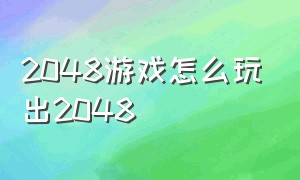 2048游戏怎么玩出2048